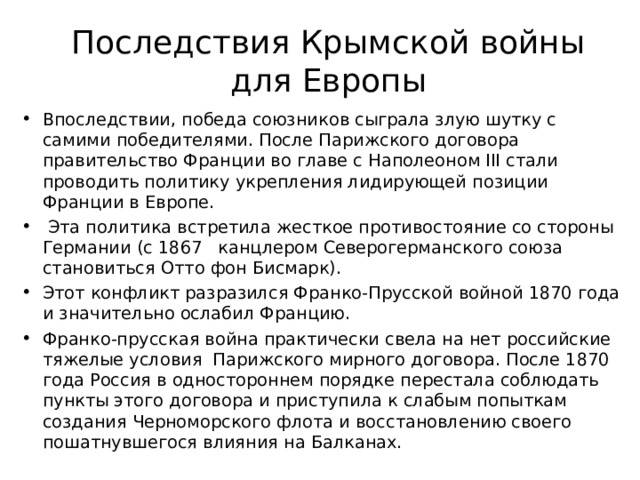 Последствия Крымской войны для Европы

• Впоследствии, победа союзников сыграла злую шутку с самими победителями. После Парижского договора правительство Франции во главе с Наполеоном III стали проводить политику укрепления лидирующей позиции Франции в Европе.

• Эта политика встретила жесткое противостояние со стороны Германии (с 1867 канцлером Северогерманского союза становиться Отто фон Бисмарк).

• Этот конфликт разразился Франко-Прусской войной 1870 года и значительно ослабил Францию.

• Франко-прусская война практически свела на нет российские тяжелые условия Парижского мирного договора. После 1870 года Россия в одностороннем порядке перестала соблюдать пункты этого договора и приступила к слабым попыткам создания Черноморского флота и восстановлению своего пошатнувшегося влияния на Балканах.